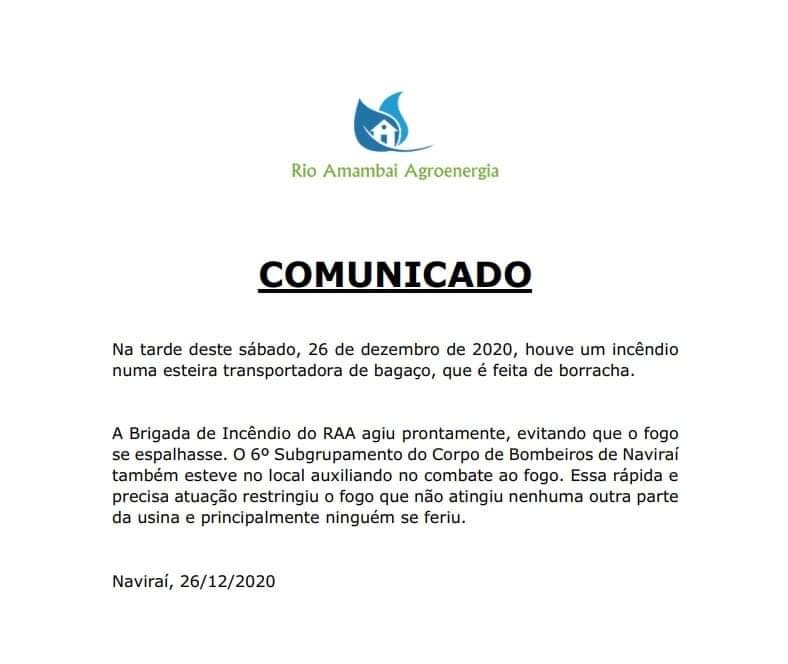 Rio Amambai Agroenergia

COMUNICADO

Na tarde deste sábado, 26 de dezembro de 2020, houve um incêndio numa esteira transportadora de bagaço, que é feita de borracha.

A Brigada de Incêndio do RAA agiu prontamente, evitando que o fogo se espalhasse. O 6º Subgrupamento do Corpo de Bombeiros de Naviraí também esteve no local auxiliando no combate ao fogo. Essa rápida e precisa atuação restringiu o fogo que não atingiu nenhuma outra parte da usina e principalmente ninguém se feriu.

Naviraí, 26/12/2020